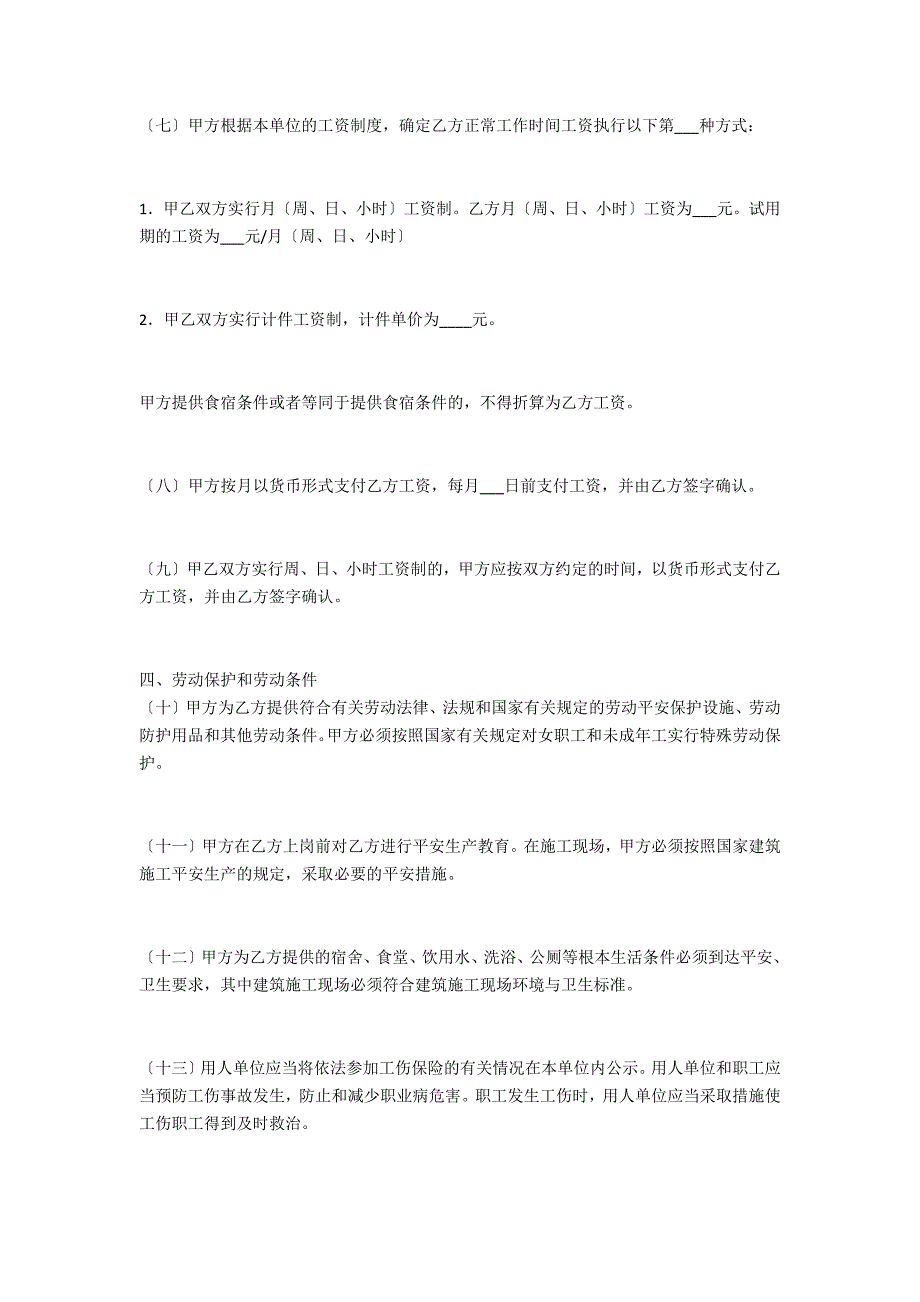 〔七〕甲方根据本单位的工资制度，确定乙方正常工作时间工资执行以下第___种方式：

1．甲乙双方实行月〔周、日、小时〕工资制。乙方月〔周、日、小时〕工资为___元。试用期的工资为___元/月〔周、日、小时〕

2．甲乙双方实行计件工资制，计件单价为____元。

甲方提供食宿条件或者等同于提供食宿条件的，不得折算为乙方工资。

〔八〕甲方按月以货币形式支付乙方工资，每月___日前支付工资，并由乙方签字确认。

〔九〕甲乙双方实行周、日、小时工资制的，甲方应按双方约定的时间，以货币形式支付乙方工资，并由乙方签字确认。

四、劳动保护和劳动条件
〔十〕甲方为乙方提供符合有关劳动法律、法规和国家有关规定的劳动平安保护设施、劳动防护用品和其他劳动条件。甲方必须按照国家有关规定对女职工和未成年工实行特殊劳动保护。

〔十一〕甲方在乙方上岗前对乙方进行平安生产教育。在施工现场，甲方必须按照国家建筑施工平安生产的规定，采取必要的平安措施。

〔十二〕甲方为乙方提供的宿舍、食堂、饮用水、洗浴、公厕等根本生活条件必须到达平安、卫生要求，其中建筑施工现场必须符合建筑施工现场环境与卫生标准。

〔十三〕用人单位应当将依法参加工伤保险的有关情况在本单位内公示。用人单位和职工应当预防工伤事故发生，防止和减少职业病危害。职工发生工伤时，用人单位应当采取措施使工伤职工得到及时救治。